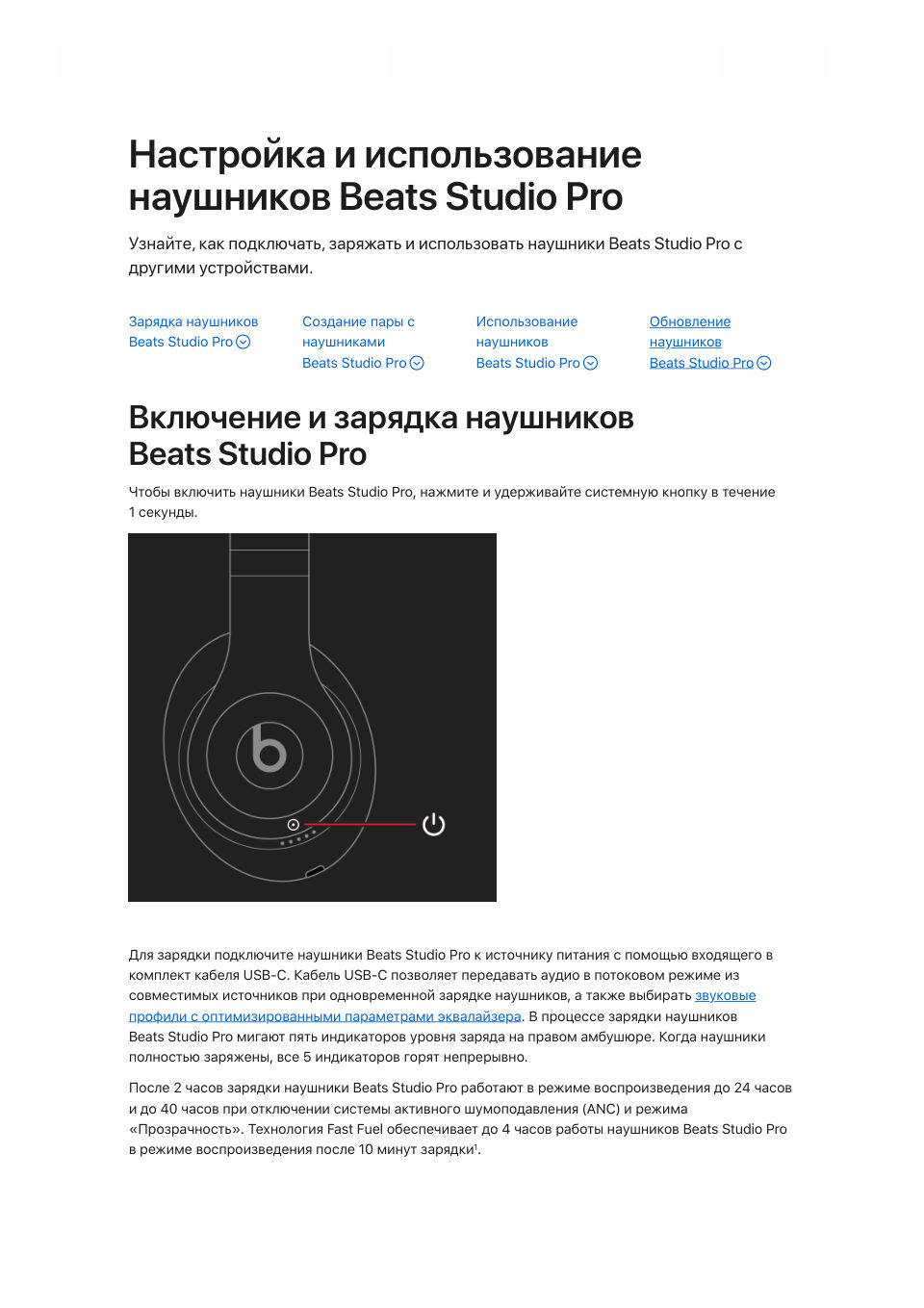 Настройка и использование наушников Beats Studio Pro

Узнайте, как подключать, заряжать и использовать наушники Beats Studio Pro с другими устройствами.

Зарядка наушников Beats Studio Pro

Создание пары с наушниками Beats Studio Pro

Использование наушников Beats Studio Pro

Обновление наушников Beats Studio Pro

Включение и зарядка наушников Beats Studio Pro

Чтобы включить наушники Beats Studio Pro, нажмите и удерживайте системную кнопку в течение 1 секунды.

Для зарядки подключите наушники Beats Studio Pro к источнику питания с помощью входящего в комплект кабеля USB-C. Кабель USB-C позволяет передавать аудио в потоковом режиме из совместимых источников при одновременной зарядке наушников, а также выбирать звуковые профили с оптимизированными параметрами эквалайзера. В процессе зарядки наушников Beats Studio Pro мигают пять индикаторов уровня заряда на правом амбушюре. Когда наушники полностью заряжены, все 5 индикаторов горят непрерывно.

После 2 часов зарядки наушники Beats Studio Pro работают в режиме воспроизведения до 24 часов и до 40 часов при отключении системы активного шумоподавления (ANC) и режима «Прозрачность». Технология Fast Fuel обеспечивает до 4 часов работы наушников Beats Studio Pro в режиме воспроизведения после 10 минут зарядки$^1$.